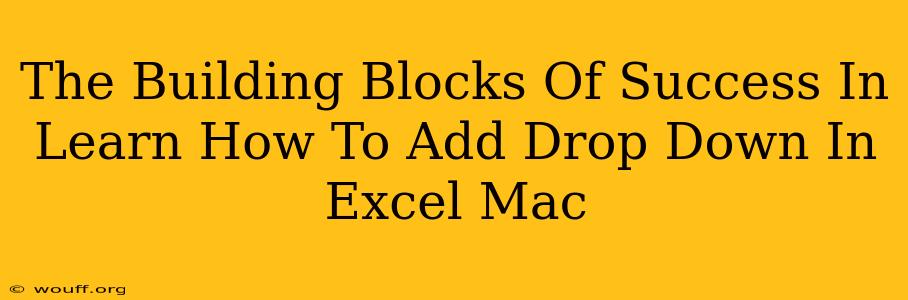 The Building Blocks Of Success In Learn How To Add Drop Down In Excel Mac

© wouff.org